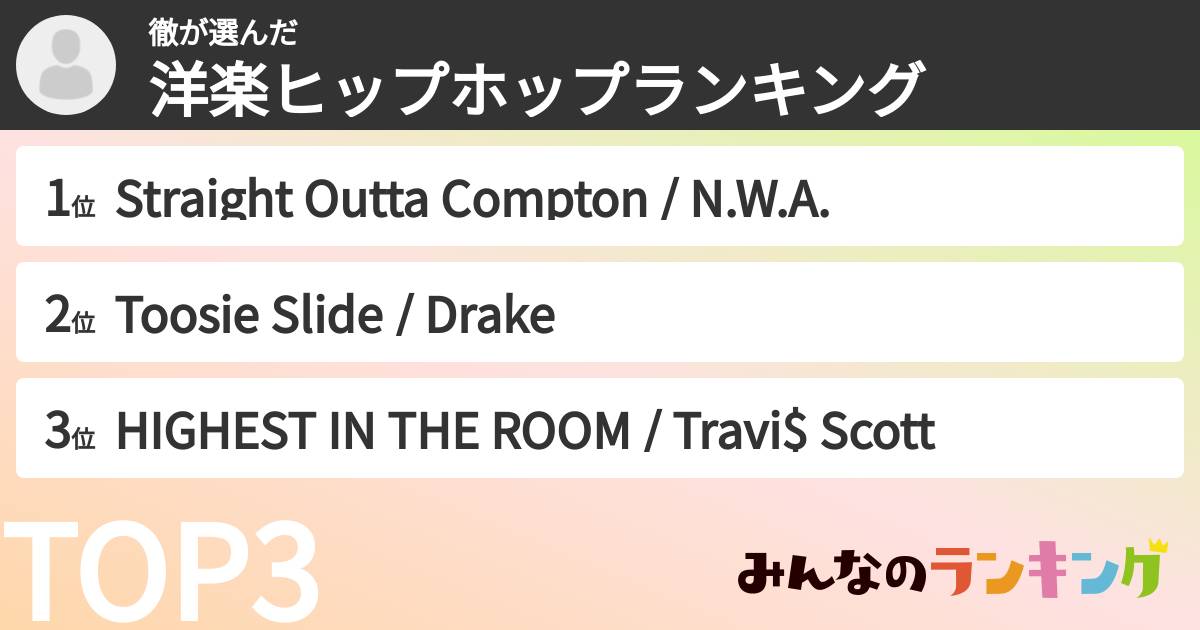 徹が選んだ
洋楽ヒップホップランキング

1位 Straight Outta Compton / N.W.A.

2位 Toosie Slide / Drake

3位 HIGHEST IN THE ROOM / Travi$ Scott

TOP3

みんなのランキング